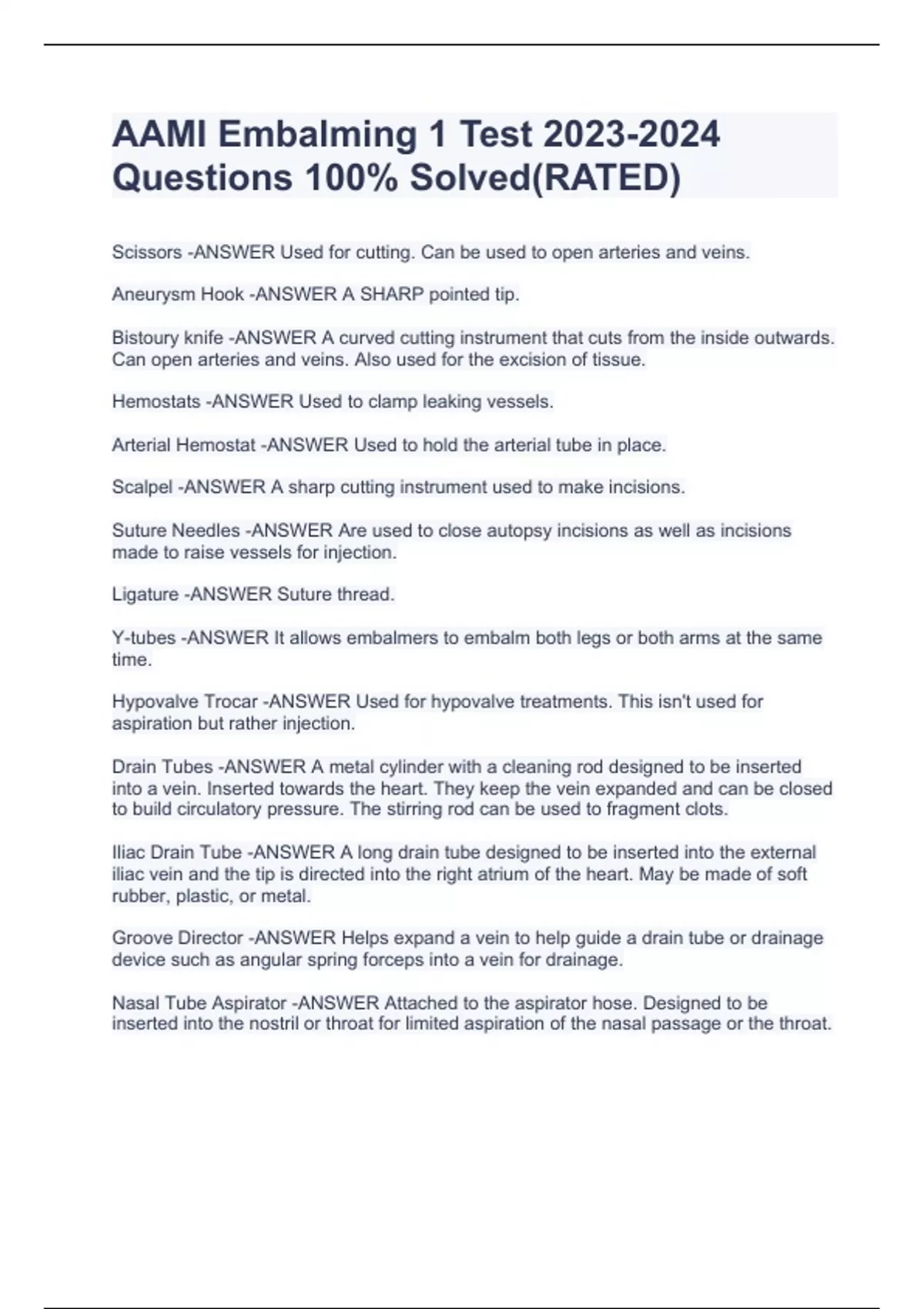 AAMI Embalming 1 Test 2023-2024 Questions 100% Solved(RATED)

Scissors -ANSWER Used for cutting. Can be used to open arteries and veins.

Aneurysm Hook -ANSWER A SHARP pointed tip.

Bistoury knife -ANSWER A curved cutting instrument that cuts from the inside outwards. Can open arteries and veins. Also used for the excision of tissue.

Hemostats -ANSWER Used to clamp leaking vessels.

Arterial Hemostat -ANSWER Used to hold the arterial tube in place.

Scalpel -ANSWER A sharp cutting instrument used to make incisions.

Suture Needles -ANSWER Are used to close autopsy incisions as well as incisions made to raise vessels for injection.

Ligature -ANSWER Suture thread.

Y-tubes -ANSWER It allows embalmers to embalm both legs or both arms at the same time.

Hypovalve Trocar -ANSWER Used for hypovalve treatments. This isn't used for aspiration but rather injection.

Drain Tubes -ANSWER A metal cylinder with a cleaning rod designed to be inserted into a vein. Inserted towards the heart. They keep the vein expanded and can be closed to build circulatory pressure. The stirring rod can be used to fragment clots.

Iliac Drain Tube -ANSWER A long drain tube designed to be inserted into the external iliac vein and the tip is directed into the right atrium of the heart. May be made of soft rubber, plastic, or metal.

Groove Director -ANSWER Helps expand a vein to help guide a drain tube or drainage device such as angular spring forceps into a vein for drainage.

Nasal Tube Aspirator -ANSWER Attached to the aspirator hose. Designed to be inserted into the nostril or throat for limited aspiration of the nasal passage or the throat.